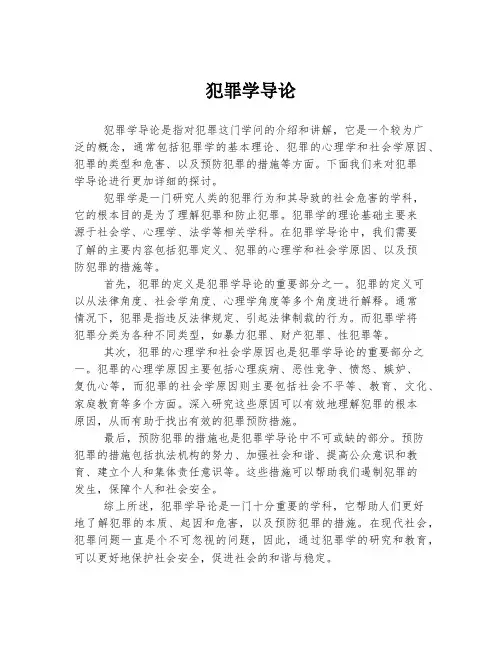 犯罪学导论

犯罪学导论是指对犯罪这门学问的介绍和讲解，它是一个较为广泛的概念，通常包括犯罪学的基本理论、犯罪的心理学和社会学原因、犯罪的类型和危害、以及预防犯罪的措施等方面。下面我们来对犯罪学导论进行更加详细的探讨。

犯罪学是一门研究人类的犯罪行为和其导致的社会危害的学科，它的根本目的是为了理解犯罪和防止犯罪。犯罪学的理论基础主要来源于社会学、心理学、法学等相关学科。在犯罪学导论中，我们需要了解的主要内容包括犯罪定义、犯罪的心理学和社会学原因、以及预防犯罪的措施等。

首先，犯罪的定义是犯罪学导论的重要部分之一。犯罪的定义可以从法律角度、社会学角度、心理学角度等多个角度进行解释。通常情况下，犯罪是指违反法律规定、引起法律制裁的行为。而犯罪学将犯罪分类为各种不同类型，如暴力犯罪、财产犯罪、性犯罪等。

其次，犯罪的心理学和社会学原因也是犯罪学导论的重要部分之一。犯罪的心理学原因主要包括心理疾病、恶性竞争、愤怒、嫉妒、复仇心等，而犯罪的社会学原因则主要包括社会不平等、教育、文化、家庭教育等多个方面。深入研究这些原因可以有效地理解犯罪的根本原因，从而有助于找出有效的犯罪预防措施。

最后，预防犯罪的措施也是犯罪学导论中不可或缺的部分。预防犯罪的措施包括执法机构的努力、加强社会和谐、提高公众意识和教育、建立个人和集体责任意识等。这些措施可以帮助我们遏制犯罪的发生，保障个人和社会安全。

综上所述，犯罪学导论是一门十分重要的学科，它帮助人们更好地了解犯罪的本质、起因和危害，以及预防犯罪的措施。在现代社会，犯罪问题一直是个不可忽视的问题，因此，通过犯罪学的研究和教育，可以更好地保护社会安全，促进社会的和谐与稳定。